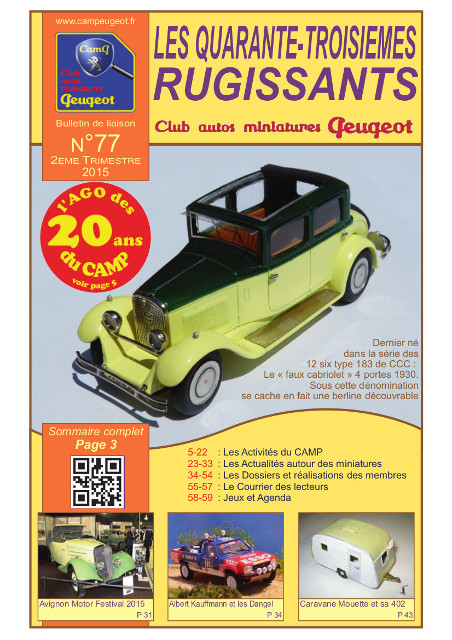 www.campeugeot.fr

CamP
Club autos miniatures Peugeot

Bulletin de liaison
N°77
2EME TRIMESTRE
2015

LES QUARANTE-TROISIEMES
RUGISSANTS
Club autos miniatures Peugeot

l'AGO des 20 ans du CAMP
voir page 5

Dernier né dans la série des 12 six type 183 de CCC :
Le « faux cabriolet » 4 portes 1930.
Sous cette dénomination se cache en fait une berline découvrable

Sommaire complet
Page 3

5-22 : Les Activités du CAMP
23-33 : Les Actualités autour des miniatures
34-54 : Les Dossiers et réalisations des membres
55-57 : Le Courrier des lecteurs
58-59 : Jeux et Agenda

Avignon Motor Festival 2015
P 31

Albert Kauffmann et les Dangel
P 34

Caravane Mouette et sa 402
P 43